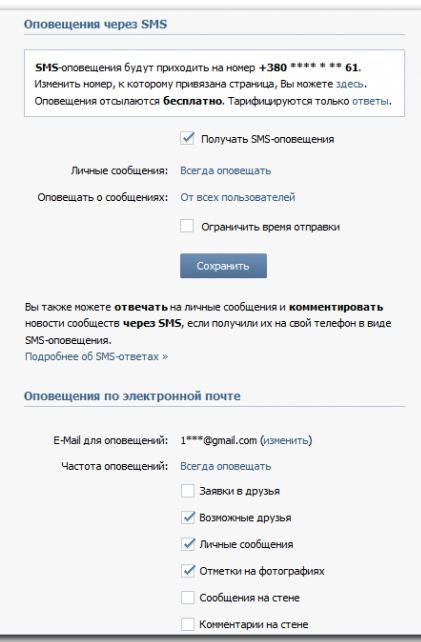 Оповещения через SMS

SMS-оповещения будут приходить на номер +380 **** * ** 61.
Изменить номер, к которому привязана страница, Вы можете здесь.
Оповещения отсылаются бесплатно. Тарифицируются только ответы.

Получать SMS-оповещения

Личные сообщения: Всегда оповещать

Оповещать о сообщениях: От всех пользователей

Ограничить время отправки

Сохранить

Вы также можете отвечать на личные сообщения и комментировать новости сообществ через SMS, если получили их на свой телефон в виде SMS-оповещения.
Подробнее об SMS-ответах »

Оповещения по электронной почте

E-Mail для оповещений: 1***@gmail.com (изменить)

Частота оповещений: Всегда оповещать

Заявки в друзья

Возможные друзья

Личные сообщения

Отметки на фотографиях

Сообщения на стене

Комментарии на стене